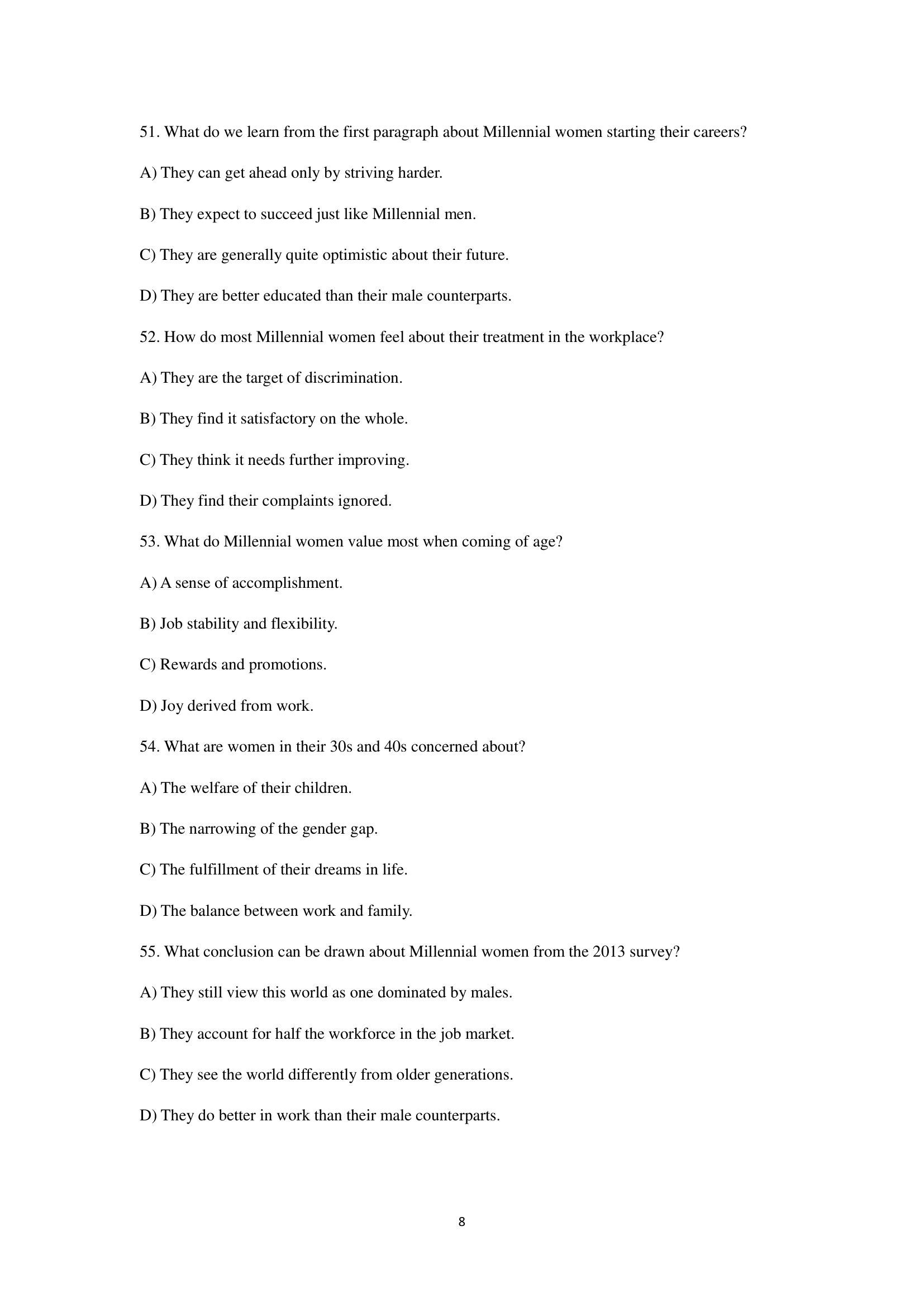 51. What do we learn from the first paragraph about Millennial women starting their careers?

A) They can get ahead only by striving harder.

B) They expect to succeed just like Millennial men.

C) They are generally quite optimistic about their future.

D) They are better educated than their male counterparts.

52. How do most Millennial women feel about their treatment in the workplace?

A) They are the target of discrimination.

B) They find it satisfactory on the whole.

C) They think it needs further improving.

D) They find their complaints ignored.

53. What do Millennial women value most when coming of age?

A) A sense of accomplishment.

B) Job stability and flexibility.

C) Rewards and promotions.

D) Joy derived from work.

54. What are women in their 30s and 40s concerned about?

A) The welfare of their children.

B) The narrowing of the gender gap.

C) The fulfillment of their dreams in life.

D) The balance between work and family.

55. What conclusion can be drawn about Millennial women from the 2013 survey?

A) They still view this world as one dominated by males.

B) They account for half the workforce in the job market.

C) They see the world differently from older generations.

D) They do better in work than their male counterparts.

8